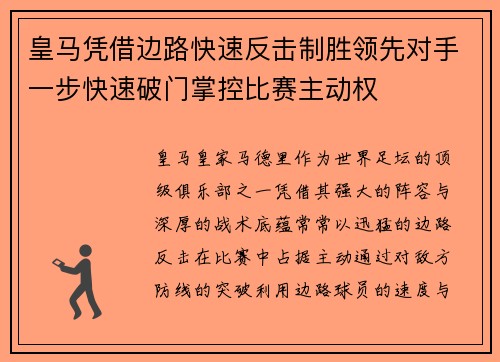 皇马凭借边路快速反击制胜领先对手一步快速破门掌控比赛主动权

皇马皇家马德里作为世界足坛的顶级俱乐部之一凭借其强大的阵容与深厚的战术底蕴常常以迅猛的边路反击在比赛中占据主动通过对敌方防线的突破利用边路球员的速度与